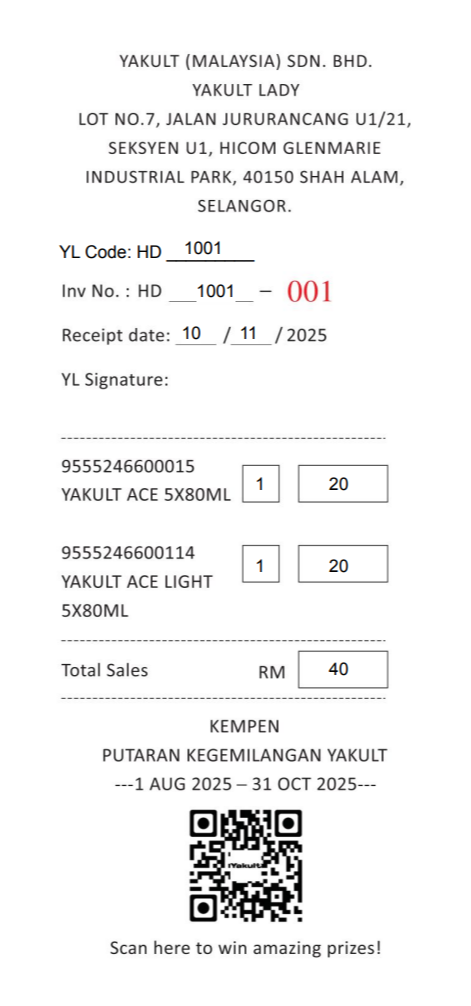 YAKULT (MALAYSIA) SDN. BHD.
YAKULT LADY
LOT NO.7, JALAN JURURANCANG U1/21,
SEKSYEN U1, HICOM GLENMARIE
INDUSTRIAL PARK, 40150 SHAH ALAM,
SELANGOR.

YL Code: HD 1001

Inv No. : HD 1001 – 001

Receipt date: 10 / 11 / 2025

YL Signature:

9555246600015
YAKULT ACE 5X80ML 1 20

9555246600114
YAKULT ACE LIGHT
5X80ML 1 20

Total Sales RM 40

KEMPEN
PUTARAN KEGEMILANGAN YAKULT
---1 AUG 2025 – 31 OCT 2025---

Scan here to win amazing prizes!